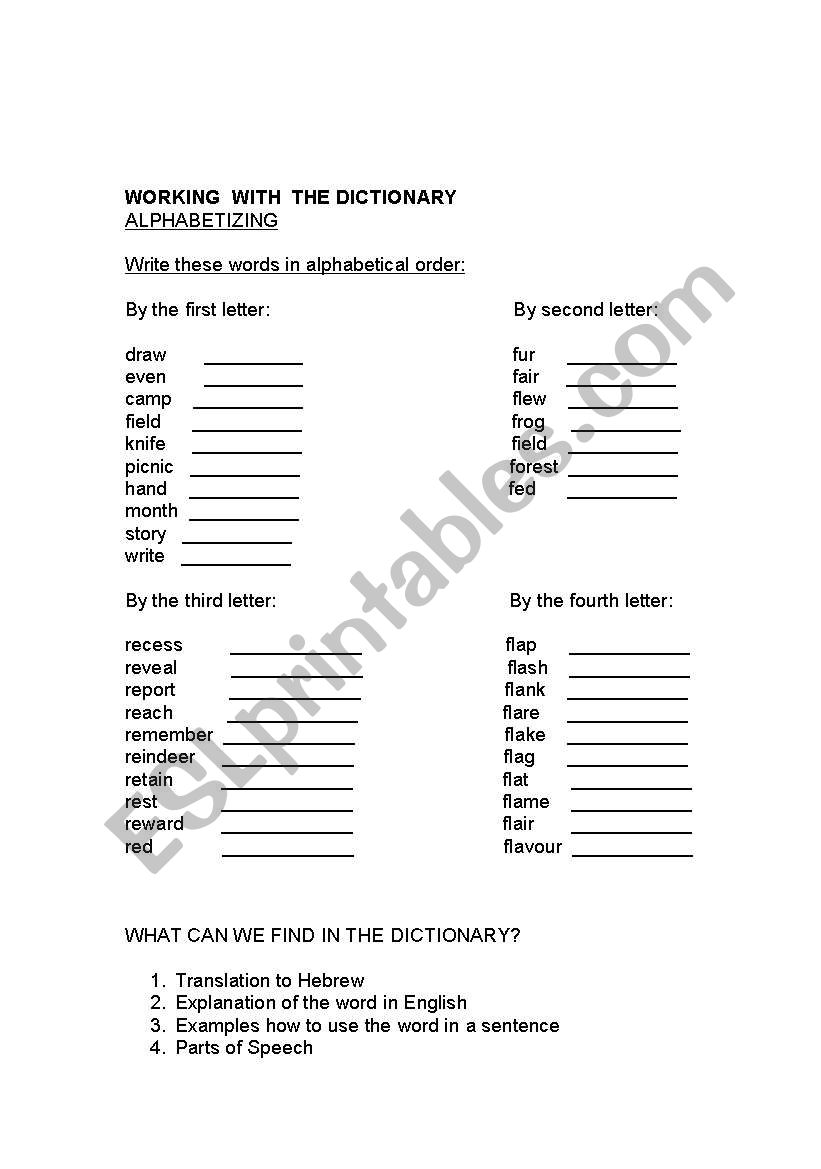 WORKING WITH THE DICTIONARY
ALPHABETIZING

Write these words in alphabetical order:

By the first letter:

draw ___________
even ___________
camp ___________
field ___________
knife ___________
picnic ___________
hand ___________
month ___________
story ___________
write ___________

By second letter:

fur ___________
fair ___________
flew ___________
frog ___________
field ___________
forest ___________
fed ___________

By the third letter:

recess ___________
reveal ___________
report ___________
reach ___________
remember ___________
reindeer ___________
retain ___________
rest ___________
reward ___________
red ___________

By the fourth letter:

flap ___________
flash ___________
flank ___________
flare ___________
flake ___________
flag ___________
flat ___________
flame ___________
flair ___________
flavour ___________

WHAT CAN WE FIND IN THE DICTIONARY?

1. Translation to Hebrew
2. Explanation of the word in English
3. Examples how to use the word in a sentence
4. Parts of Speech

ESLprintables.com